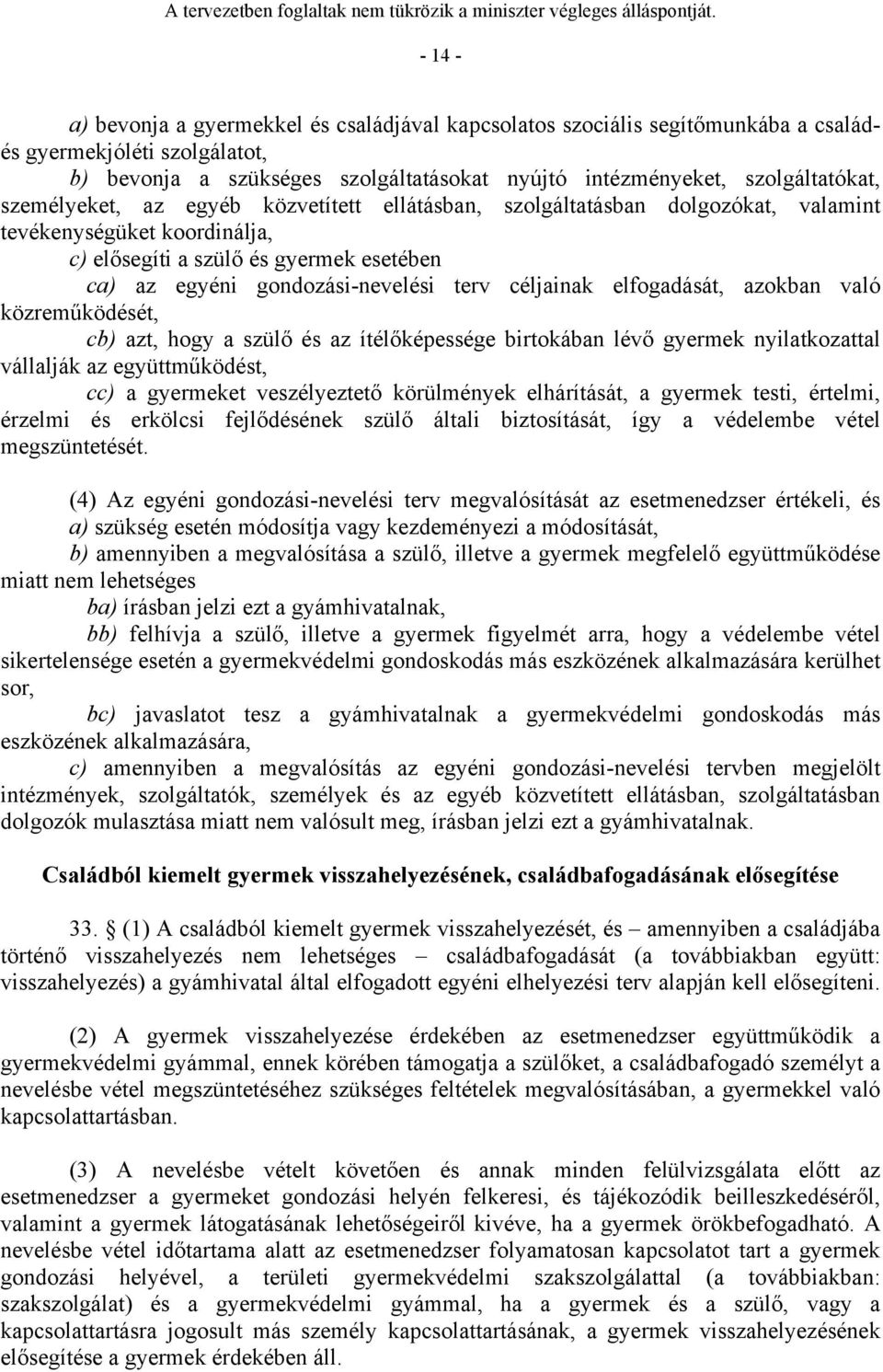 A tervezetben foglaltak nem tükrözik a miniszter végleges álláspontját.

- 14 -

a) bevonja a gyermekkel és családjával kapcsolatos szociális segítőmunkába a család- és gyermekjóléti szolgálatot,

b) bevonja a szükséges szolgáltatásokat nyújtó intézményeket, szolgáltatókat, személyeket, az egyéb közvetített ellátásban, szolgáltatásban dolgozókat, valamint tevékenységüket koordinálja,

c) elősegíti a szülő és gyermek esetében

ca) az egyéni gondozási-nevelési terv céljainak elfogadását, azokban való közreműködését,

cb) azt, hogy a szülő és az ítélőképessége birtokában lévő gyermek nyilatkozattal vállalják az együttműködést,

cc) a gyermeket veszélyeztető körülmények elhárítását, a gyermek testi, értelmi, érzelmi és erkölcsi fejlődésének szülő általi biztosítását, így a védelembe vétel megszüntetését.

(4) Az egyéni gondozási-nevelési terv megvalósítását az esetmenedzser értékeli, és

a) szükség esetén módosítja vagy kezdeményezi a módosítását,

b) amennyiben a megvalósítása a szülő, illetve a gyermek megfelelő együttműködése miatt nem lehetséges

ba) írásban jelzi ezt a gyámhivatalnak,

bb) felhívja a szülő, illetve a gyermek figyelmét arra, hogy a védelembe vétel sikertelensége esetén a gyermekvédelmi gondoskodás más eszközének alkalmazására kerülhet sor,

bc) javaslatot tesz a gyámhivatalnak a gyermekvédelmi gondoskodás más eszközének alkalmazására,

c) amennyiben a megvalósítás az egyéni gondozási-nevelési tervben megjelölt intézmények, szolgáltatók, személyek és az egyéb közvetített ellátásban, szolgáltatásban dolgozók mulasztása miatt nem valósult meg, írásban jelzi ezt a gyámhivatalnak.

Családból kiemelt gyermek visszahelyezésének, családbafogadásának elősegítése

33. § (1) A családból kiemelt gyermek visszahelyezését, és – amennyiben a családjába történő visszahelyezés nem lehetséges – családbafogadását (a továbbiakban együtt: visszahelyezés) a gyámhivatal által elfogadott egyéni elhelyezési terv alapján kell elősegíteni.

(2) A gyermek visszahelyezése érdekében az esetmenedzser együttműködik a gyermekvédelmi gyámmal, ennek körében támogatja a szülőket, a családbafogadó személyt a nevelésbe vétel megszüntetéséhez szükséges feltételek megvalósításában, a gyermekkel való kapcsolattartásban.

(3) A nevelésbe vételt követően és annak minden felülvizsgálata előtt az esetmenedzser a gyermeket gondozási helyén felkeresi, és tájékozódik beilleszkedéséről, valamint a gyermek látogatásának lehetőségeiről kivéve, ha a gyermek örökbefogadható. A nevelésbe vétel időtartama alatt az esetmenedzser folyamatosan kapcsolatot tart a gyermek gondozási helyével, a területi gyermekvédelmi szakszolgálattal (a továbbiakban: szakszolgálat) és a gyermekvédelmi gyámmal, ha a gyermek és a szülő, vagy a kapcsolattartásra jogosult más személy kapcsolattartásának, a gyermek visszahelyezésének elősegítése a gyermek érdekében áll.